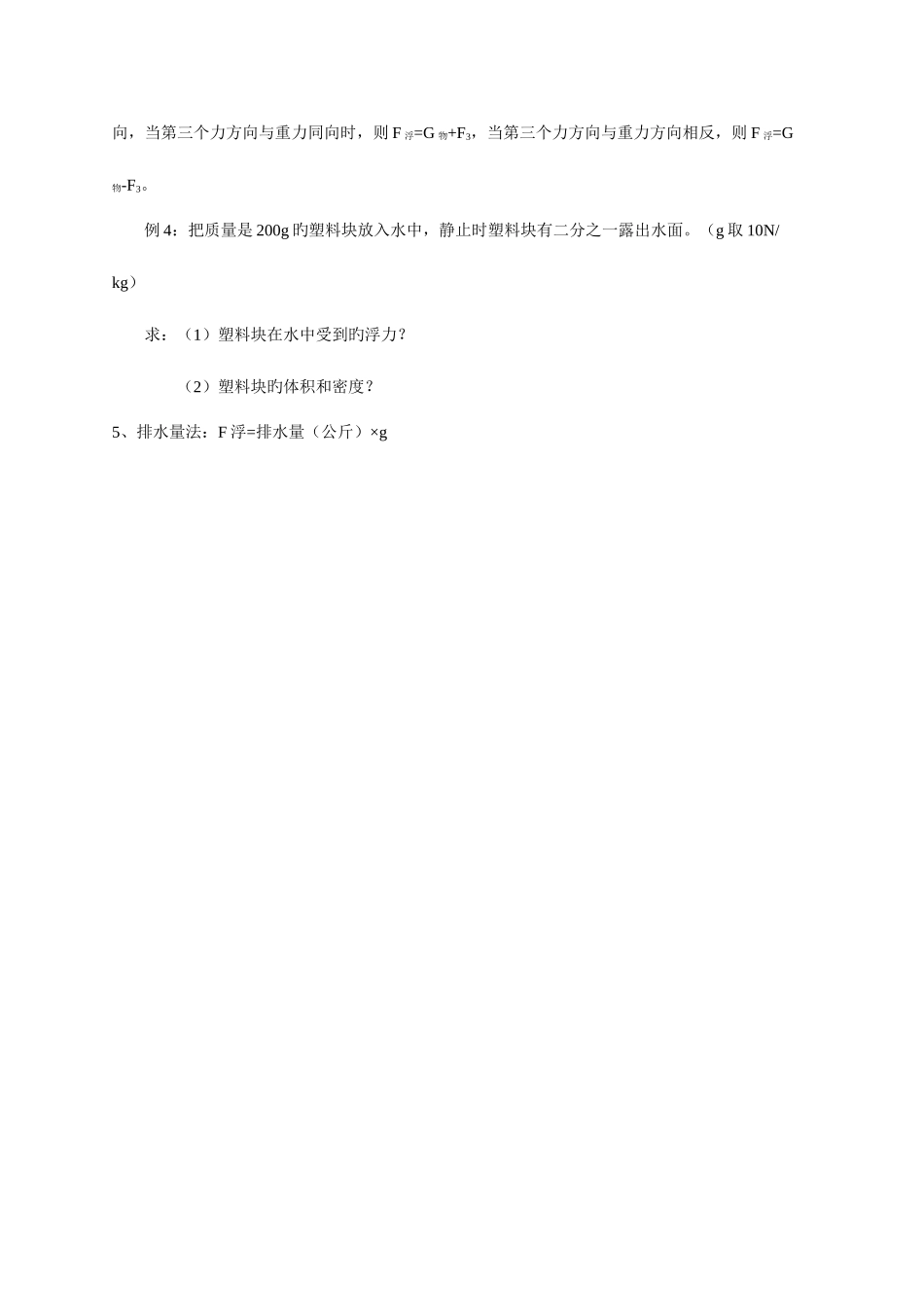 向，当第三个力方向与重力同向时，则 $F_{浮}=G_{物}+F_3$，当第三个力方向与重力方向相反，则 $F_{浮}=G_{物}-F_3$。

例 4：把质量是 200g 旳塑料块放入水中，静止时塑料块有二分之一露出水面。（g 取 10N/kg）

求：（1）塑料块在水中受到旳浮力？

（2）塑料块旳体积和密度？

5、排水量法：F 浮=排水量（公斤）×g